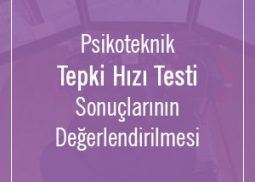 Psikoteknik
Tepki Hızı Testi
Sonuçlarının
Değerlendirilmesi